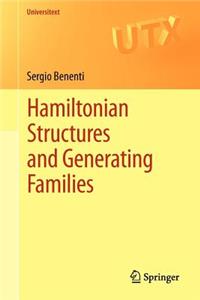 Universitext

UTX

Sergio Benenti

Hamiltonian Structures and Generating Families

Springer